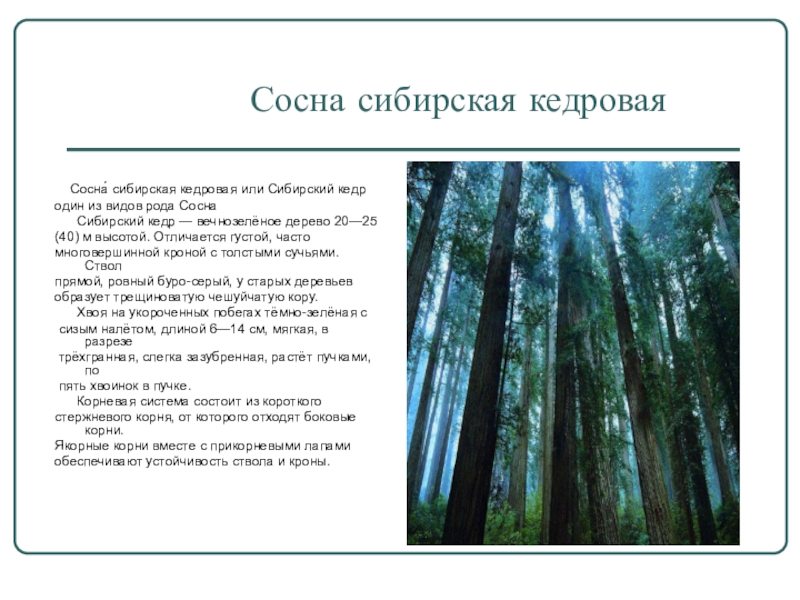 Сосна сибирская кедровая

Сосна́ сибирская кедровая или Сибирский кедр один из видов рода Сосна

Сибирский кедр — вечнозелёное дерево 20—25 (40) м высотой. Отличается густой, часто многовершинной кроной с толстыми сучьями. Ствол прямой, ровный буро-серый, у старых деревьев образует трещиноватую чешуйчатую кору.

Хвоя на укороченных побегах тёмно-зелёная с сизым налётом, длиной 6—14 см, мягкая, в разрезе трёхгранная, слегка зазубренная, растёт пучками, по пять хвоинок в пучке.

Корневая система состоит из короткого стержневого корня, от которого отходят боковые корни.
Якорные корни вместе с прикорневыми лапами обеспечивают устойчивость ствола и кроны.